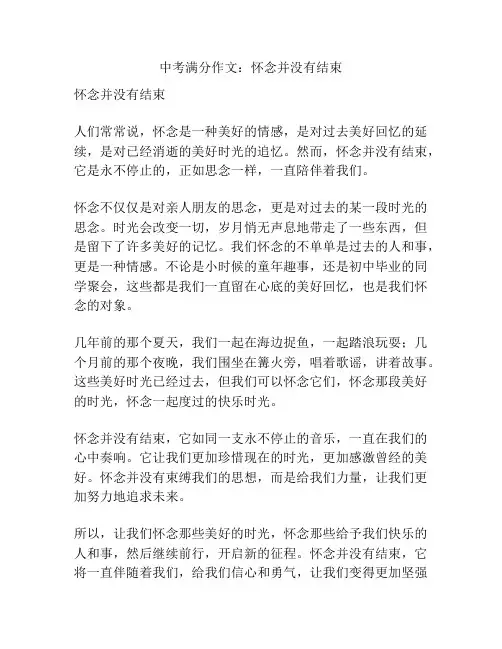 中考满分作文：怀念并没有结束

怀念并没有结束

人们常常说，怀念是一种美好的情感，是对过去美好回忆的延续，是对已经消逝的美好时光的追忆。然而，怀念并没有结束，它是永不停止的，正如思念一样，一直陪伴着我们。

怀念不仅仅是对亲人朋友的思念，更是对过去的某一段时光的思念。时光会改变一切，岁月悄无声息地带走了一些东西，但是留下了许多美好的记忆。我们怀念的不单单是过去的人和事，更是一种情感。不论是小时候的童年趣事，还是初中毕业的同学聚会，这些都是我们一直留在心底的美好回忆，也是我们怀念的对象。

几年前的那个夏天，我们一起在海边捉鱼，一起踏浪玩耍；几个月前的那个夜晚，我们围坐在篝火旁，唱着歌谣，讲着故事。这些美好时光已经过去，但我们可以怀念它们，怀念那段美好的时光，怀念一起度过的快乐时光。

怀念并没有结束，它如同一支永不停止的音乐，一直在我们的心中奏响。它让我们更加珍惜现在的时光，更加感激曾经的美好。怀念并没有束缚我们的思想，而是给我们力量，让我们更加努力地追求未来。

所以，让我们怀念那些美好的时光，怀念那些给予我们快乐的人和事，然后继续前行，开启新的征程。怀念并没有结束，它将一直伴随着我们，给我们信心和勇气，让我们变得更加坚强